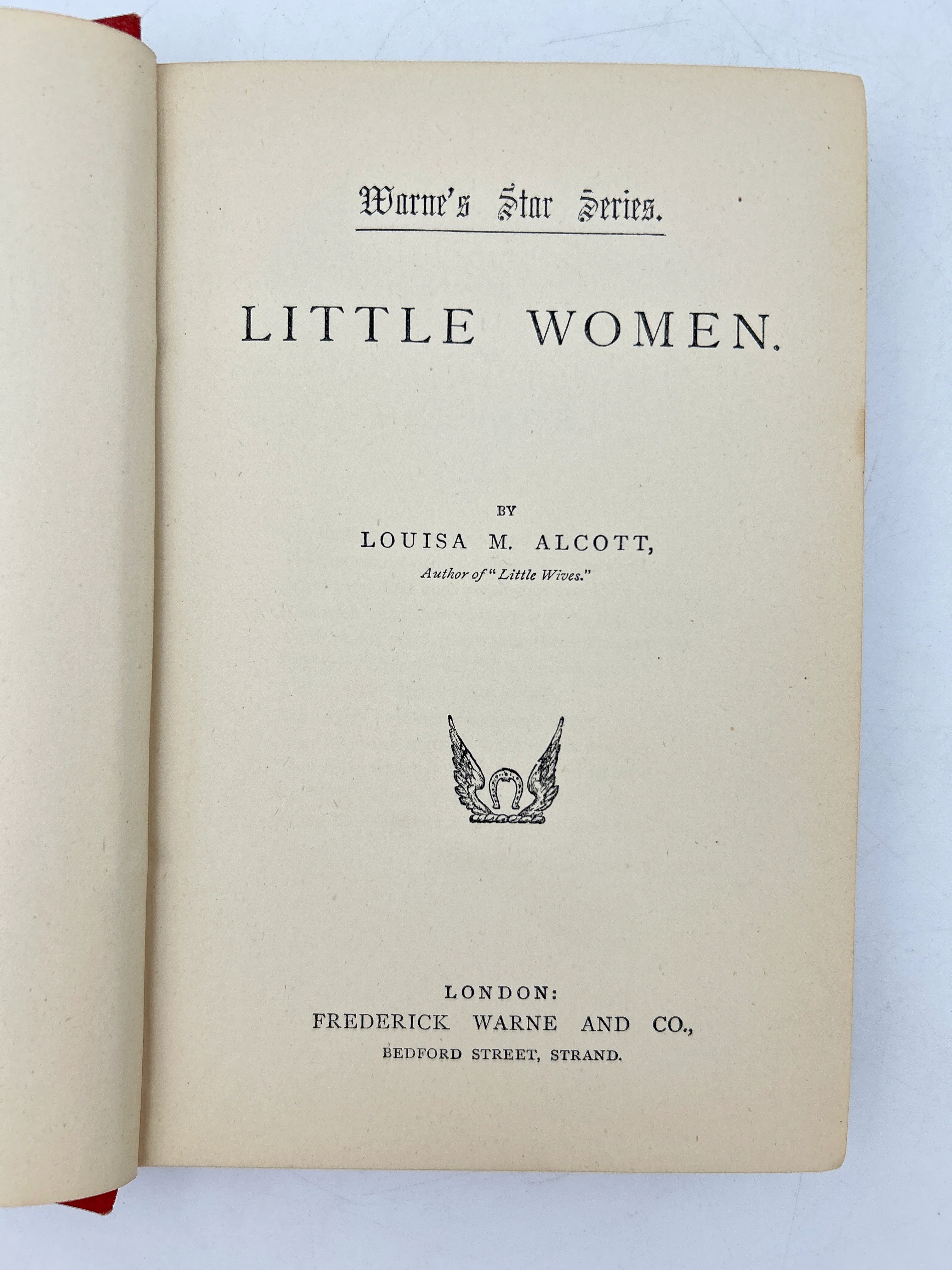 Warne's Star Series.

LITTLE WOMEN.

BY
LOUISA M. ALCOTT,
Author of "Little Wives."

LONDON:
FREDERICK WARNE AND CO.,
BEDFORD STREET, STRAND.